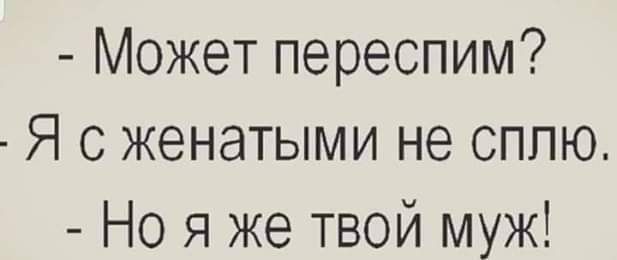 - Может переспим?
- Я с женатыми не сплю.
- Но я же твой муж!